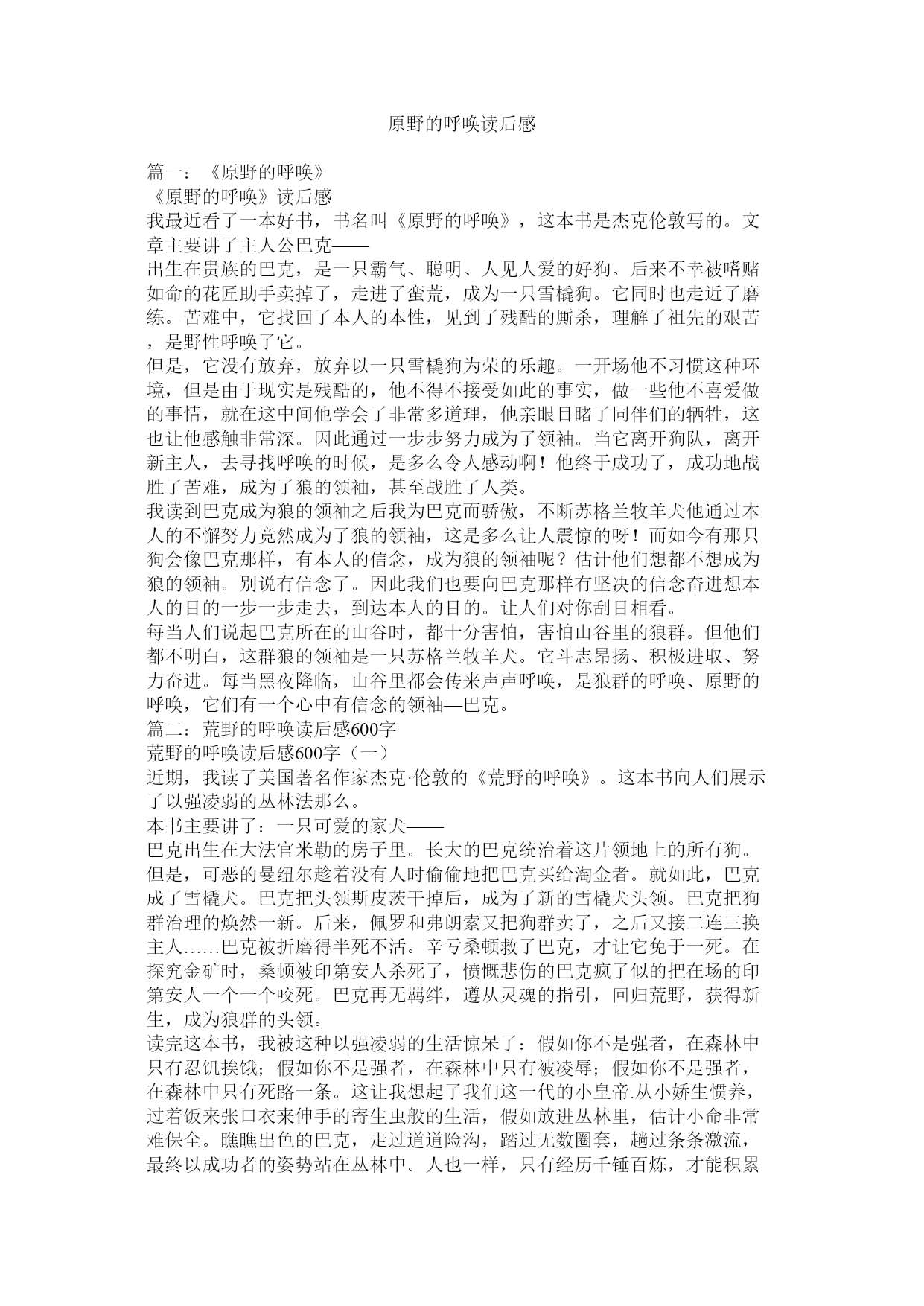 原野的呼唤读后感

篇一：《原野的呼唤》

《原野的呼唤》读后感

我最近看了一本好书，书名叫《原野的呼唤》，这本书是杰克伦敦写的。文章主要讲了主人公巴克——

出生在贵族的巴克，是一只霸气、聪明、人见人爱的好狗。后来不幸被嗜赌如命的花匠助手卖掉了，走进了蛮荒，成为一只雪橇狗。它同时也走近了磨练。苦难中，它找回了本人的本性，见到了残酷的厮杀，理解了祖先的艰苦，是野性呼唤了它。

但是，它没有放弃，放弃以一只雪橇狗为荣的乐趣。一开场他不习惯这种环境，但是由于现实是残酷的，他不得不接受如此的事实，做一些他不喜爱做的事情，就在这中间他学会了非常多道理，他亲眼目睹了同伴们的牺牲，这也让他感触非常深。因此通过一步步努力成为了领袖。当它离开狗队，离开新主人，去寻找呼唤的时候，是多么令人感动啊！他终于成功了，成功地战胜了苦难，成为了狼的领袖，甚至战胜了人类。

我读到巴克成为狼的领袖之后我为巴克而骄傲，不断苏格兰牧羊犬他通过本人的不懈努力竟然成为了狼的领袖，这是多么让人震惊的呀！而如今有那只狗会像巴克那样，有本人的信念，成为狼的领袖呢？估计他们想都不想成为狼的领袖。别说有信念了。因此我们也要向巴克那样有坚决的信念奋进想本人的目的一步一步走去，到达本人的目的。让人们对你刮目相看。

每当人们说起巴克所在的山谷时，都十分害怕，害怕山谷里的狼群。但他们都不明白，这群狼的领袖是一只苏格兰牧羊犬。它斗志昂扬、积极进取、努力奋进。每当黑夜降临，山谷里都会传来声声呼唤，是狼群的呼唤、原野的呼唤，它们有一个心中有信念的领袖—巴克。

篇二：荒野的呼唤读后感600字

荒野的呼唤读后感600字（一）

近期，我读了美国著名作家杰克·伦敦的《荒野的呼唤》。这本书向人们展示了以强凌弱的丛林法那么。

本书主要讲了：一只可爱的家犬——

巴克出生在大法官米勒的房子里。长大的巴克统治着这片领地上的所有狗。但是，可恶的曼纽尔趁着没有人时偷偷地把巴克买给淘金者。就如此，巴克成了雪橇犬。巴克把头领斯皮茨干掉后，成为了新的雪橇犬头领。巴克把狗群治理的焕然一新。后来，佩罗和弗朗索又把狗群卖了，之后又接二连三换主人……巴克被折磨得半死不活。辛亏桑顿救了巴克，才让它免于一死。在探究金矿时，桑顿被印第安人杀死了，愤慨悲伤的巴克疯了似的把在场的印第安人一个一个咬死。巴克再无羁绊，遵从灵魂的指引，回归荒野，获得新生，成为狼群的头领。

读完这本书，我被这种以强凌弱的生活惊呆了：假如你不是强者，在森林中只有忍饥挨饿；假如你不是强者，在森林中只有被凌辱；假如你不是强者，在森林中只有死路一条。这让我想起了我们这一代的小皇帝.从小娇生惯养，过着饭来张口衣来伸手的寄生虫般的生活，假如放进丛林里，估计小命非常难保全。瞧瞧出色的巴克，走过道道险沟，踏过无数圈套，趟过条条激流，最终以成功者的姿势站在丛林中。人也一样，只有经历千锤百炼，才能积累